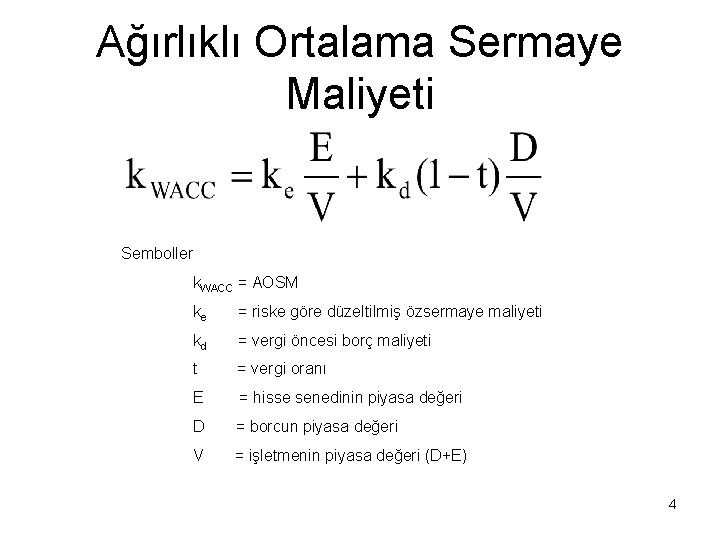 Ağırlıklı Ortalama Sermaye Maliyeti

$k_{WACC} = k_e \frac{E}{V} + k_d (1-t) \frac{D}{V}$

Semboller

$k_{WACC}$ = AOSM

$k_e$ = riske göre düzeltilmiş özsermaye maliyeti

$k_d$ = vergi öncesi borç maliyeti

t = vergi oranı

E = hisse senedinin piyasa değeri

D = borcun piyasa değeri

V = işletmenin piyasa değeri (D+E)

4